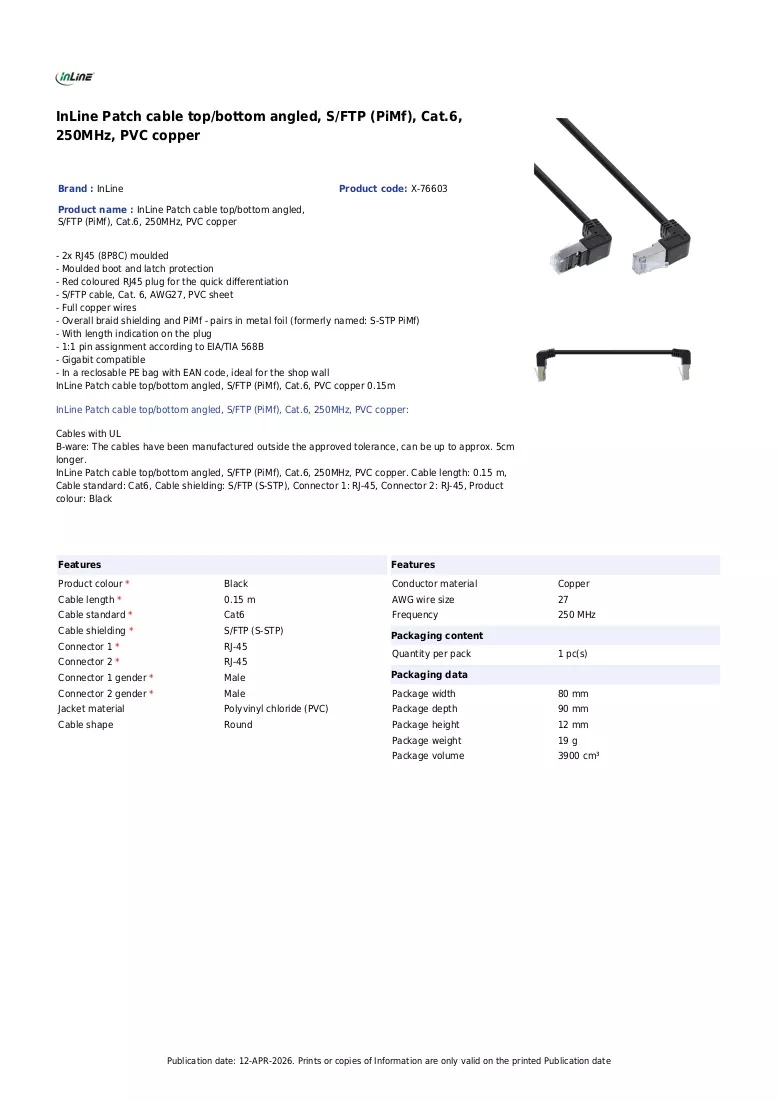 InLine

InLine Patch cable top/bottom angled, S/FTP (PiMf), Cat.6, 250MHz, PVC copper

Brand : InLine

Product code: X-76603

Product name : InLine Patch cable top/bottom angled, S/FTP (PiMf), Cat.6, 250MHz, PVC copper

- 2x RJ45 (8P8C) moulded
- Moulded boot and latch protection
- Red coloured RJ45 plug for the quick differentiation
- S/FTP cable, Cat. 6, AWG27, PVC sheet
- Full copper wires
- Overall braid shielding and PiMf - pairs in metal foil (formerly named: S-STP PiMf)
- With length indication on the plug
- 1:1 pin assignment according to EIA/TIA 568B
- Gigabit compatible
- In a reclosable PE bag with EAN code, ideal for the shop wall
InLine Patch cable top/bottom angled, S/FTP (PiMf), Cat.6, PVC copper 0.15m

InLine Patch cable top/bottom angled, S/FTP (PiMf), Cat.6, 250MHz, PVC copper:

Cables with UL
B-ware: The cables have been manufactured outside the approved tolerance, can be up to approx. 5cm longer.
InLine Patch cable top/bottom angled, S/FTP (PiMf), Cat.6, 250MHz, PVC copper. Cable length: 0.15 m, Cable standard: Cat6, Cable shielding: S/FTP (S-STP), Connector 1: RJ-45, Connector 2: RJ-45, Product colour: Black

Features
Product colour * Black
Cable length * 0.15 m
Cable standard * Cat6
Cable shielding * S/FTP (S-STP)
Connector 1 * RJ-45
Connector 2 * RJ-45
Connector 1 gender * Male
Connector 2 gender * Male
Jacket material Polyvinyl chloride (PVC)
Cable shape Round

Features
Conductor material Copper
AWG wire size 27
Frequency 250 MHz

Packaging content
Quantity per pack 1 pc(s)

Packaging data
Package width 80 mm
Package depth 90 mm
Package height 12 mm
Package weight 19 g
Package volume 3900 cm³

Publication date: 12-APR-2026. Prints or copies of Information are only valid on the printed Publication date